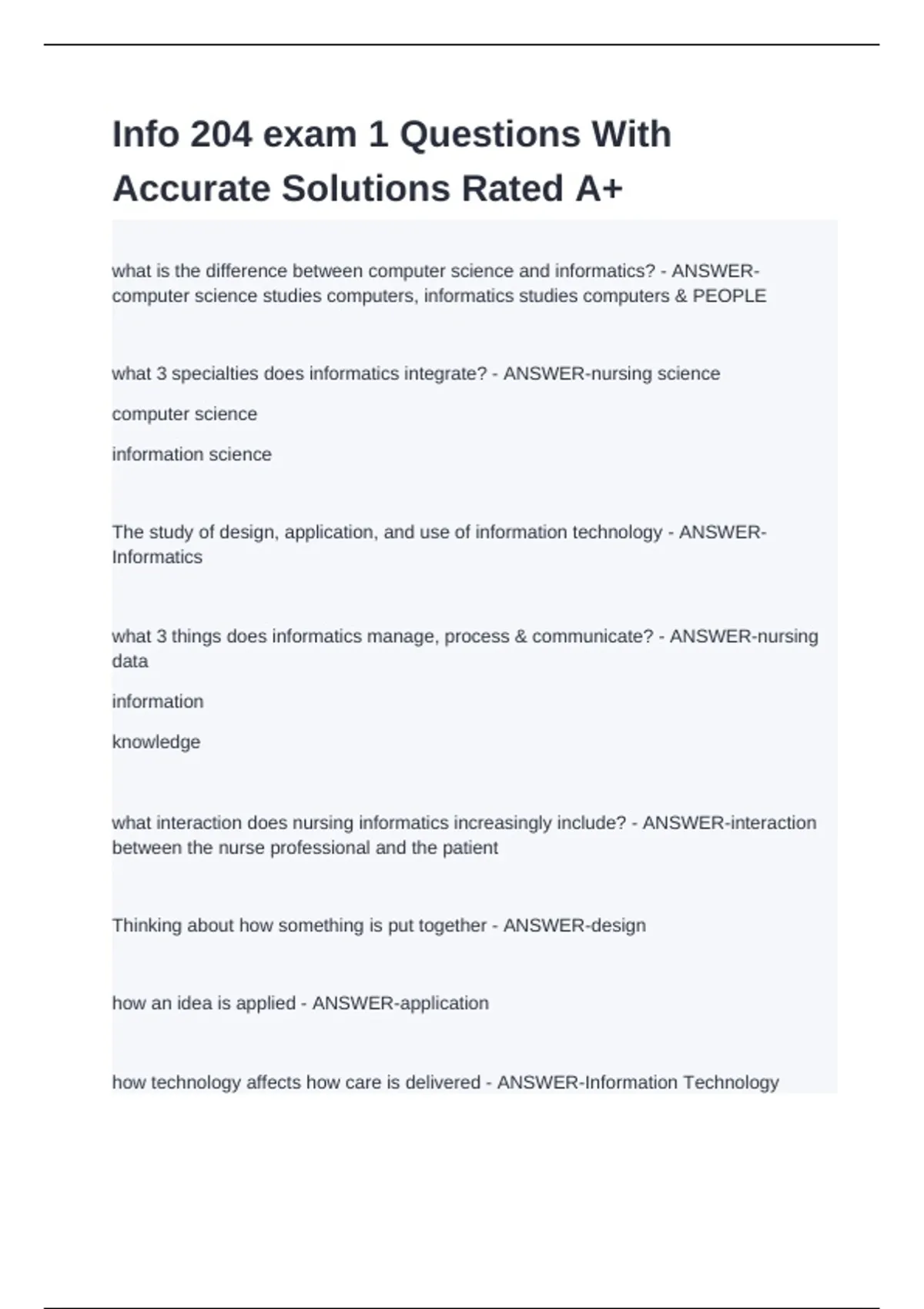 Info 204 exam 1 Questions With Accurate Solutions Rated A+

what is the difference between computer science and informatics? - ANSWER-computer science studies computers, informatics studies computers & PEOPLE

what 3 specialties does informatics integrate? - ANSWER-nursing science

computer science

information science

The study of design, application, and use of information technology - ANSWER-Informatics

what 3 things does informatics manage, process & communicate? - ANSWER-nursing data

information

knowledge

what interaction does nursing informatics increasingly include? - ANSWER-interaction between the nurse professional and the patient

Thinking about how something is put together - ANSWER-design

how an idea is applied - ANSWER-application

how technology affects how care is delivered - ANSWER-Information Technology